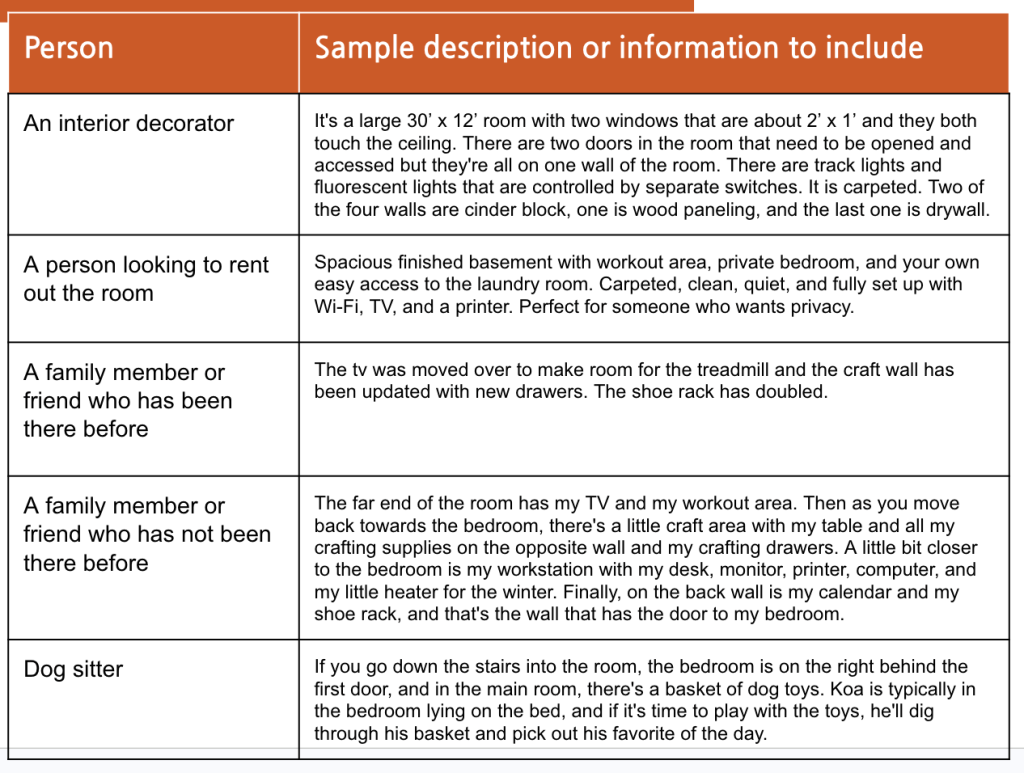 | Person | Sample description or information to include |
|---|---|
| An interior decorator | It's a large 30' x 12' room with two windows that are about 2' x 1' and they both touch the ceiling. There are two doors in the room that need to be opened and accessed but they're all on one wall of the room. There are track lights and fluorescent lights that are controlled by separate switches. It is carpeted. Two of the four walls are cinder block, one is wood paneling, and the last one is drywall. |
| A person looking to rent out the room | Spacious finished basement with workout area, private bedroom, and your own easy access to the laundry room. Carpeted, clean, quiet, and fully set up with Wi-Fi, TV, and a printer. Perfect for someone who wants privacy. |
| A family member or friend who has been there before | The tv was moved over to make room for the treadmill and the craft wall has been updated with new drawers. The shoe rack has doubled. |
| A family member or friend who has not been there before | The far end of the room has my TV and my workout area. Then as you move back towards the bedroom, there's a little craft area with my table and all my crafting supplies on the opposite wall and my crafting drawers. A little bit closer to the bedroom is my workstation with my desk, monitor, printer, computer, and my little heater for the winter. Finally, on the back wall is my calendar and my shoe rack, and that's the wall that has the door to my bedroom. |
| Dog sitter | If you go down the stairs into the room, the bedroom is on the right behind the first door, and in the main room, there's a basket of dog toys. Koa is typically in the bedroom lying on the bed, and if it's time to play with the toys, he'll dig through his basket and pick out his favorite of the day. |